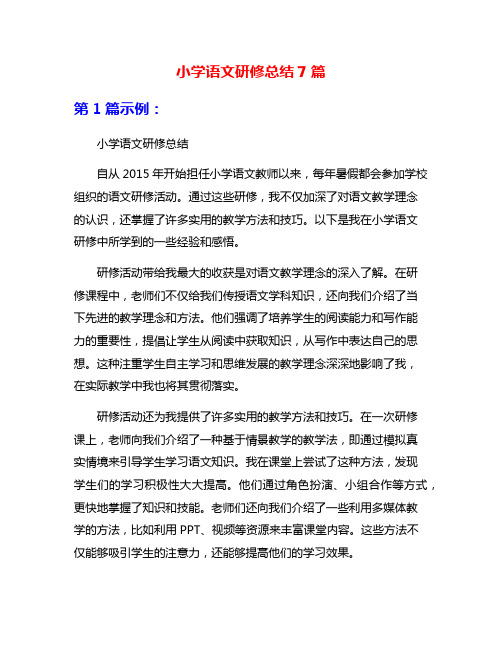 小学语文研修总结 7 篇

第 1 篇示例：

小学语文研修总结

自从 2015 年开始担任小学语文教师以来，每年暑假都会参加学校组织的语文研修活动。通过这些研修，我不仅加深了对语文教学理念的认识，还掌握了许多实用的教学方法和技巧。以下是我在小学语文研修中所学到的一些经验和感悟。

研修活动带给我最大的收获是对语文教学理念的深入了解。在研修课程中，老师们不仅给我们传授语文学科知识，还向我们介绍了当下先进的教学理念和方法。他们强调了培养学生的阅读能力和写作能力的重要性，提倡让学生从阅读中获取知识，从写作中表达自己的思想。这种注重学生自主学习和思维发展的教学理念深深地影响了我，在实际教学中我也将其贯彻落实。

研修活动还为我提供了许多实用的教学方法和技巧。在一次研修课上，老师向我们介绍了一种基于情景教学的教学法，即通过模拟真实情境来引导学生学习语文知识。我在课堂上尝试了这种方法，发现学生们的学习积极性大大提高。他们通过角色扮演、小组合作等方式，更快地掌握了知识和技能。老师们还向我们介绍了一些利用多媒体教学的方法，比如利用 PPT、视频等资源来丰富课堂内容。这些方法不仅能够吸引学生的注意力，还能够提高他们的学习效果。